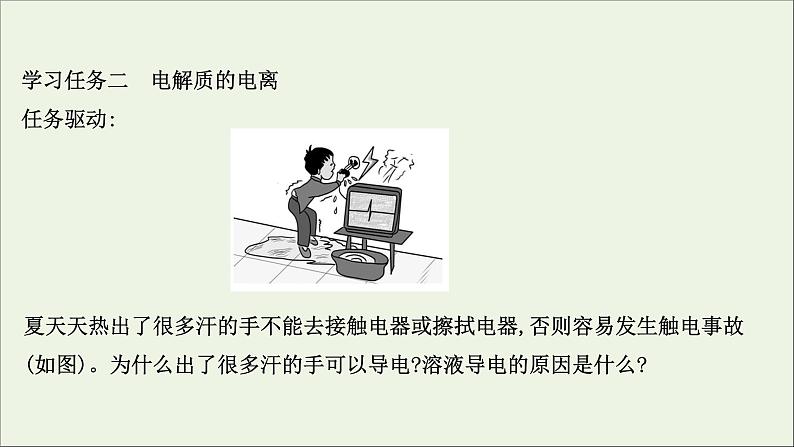 学习任务二　电解质的电离

任务驱动:

夏天天热出了很多汗的手不能去接触电器或擦拭电器,否则容易发生触电事故(如图)。为什么出了很多汗的手可以导电?溶液导电的原因是什么?